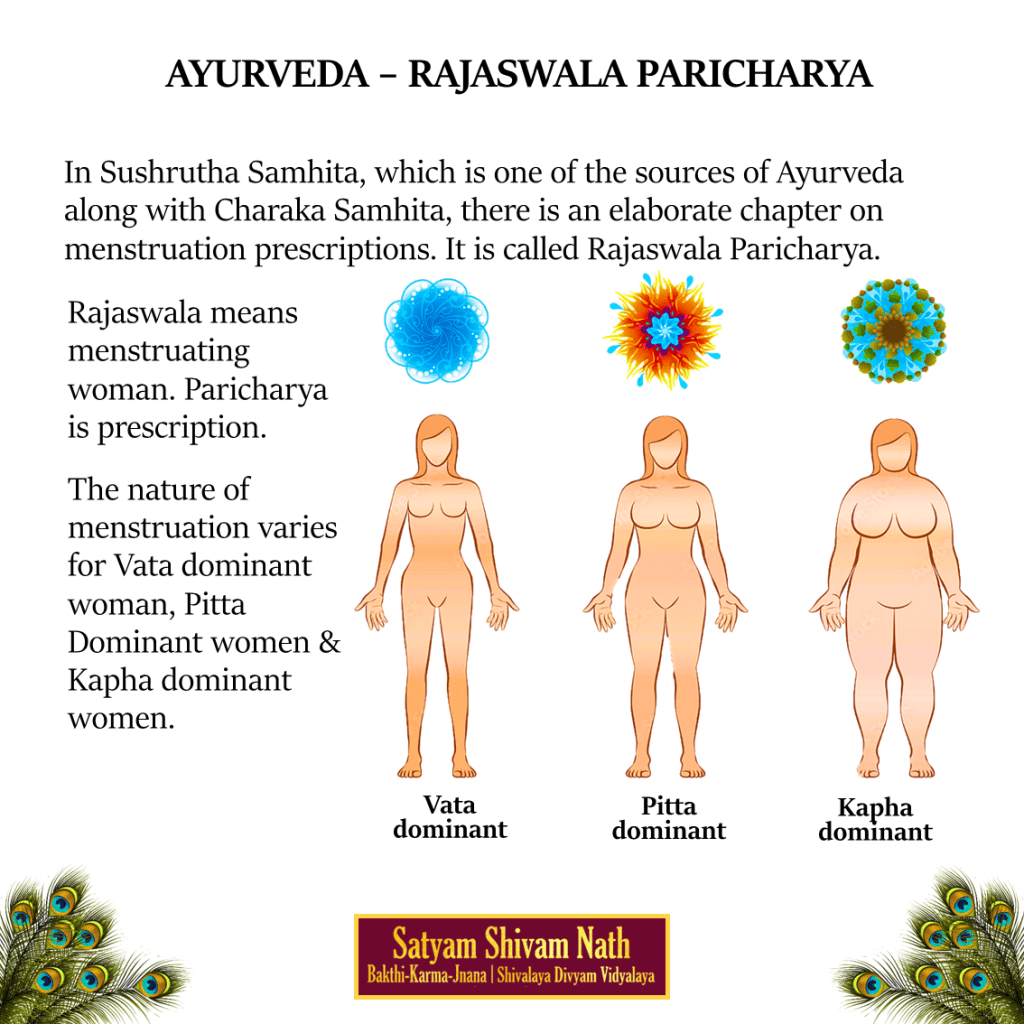 AYURVEDA – RAJASWALA PARICHARYA

In Sushrutha Samhita, which is one of the sources of Ayurveda along with Charaka Samhita, there is an elaborate chapter on menstruation prescriptions. It is called Rajaswala Paricharya.

Rajaswala means menstruating woman. Paricharya is prescription.

The nature of menstruation varies for Vata dominant woman, Pitta Dominant women & Kapha dominant women.

Vata dominant

Pitta dominant

Kapha dominant

Satyam Shivam Nath
Bakthi-Karma-Jnana | Shivalaya Divyam Vidyalaya